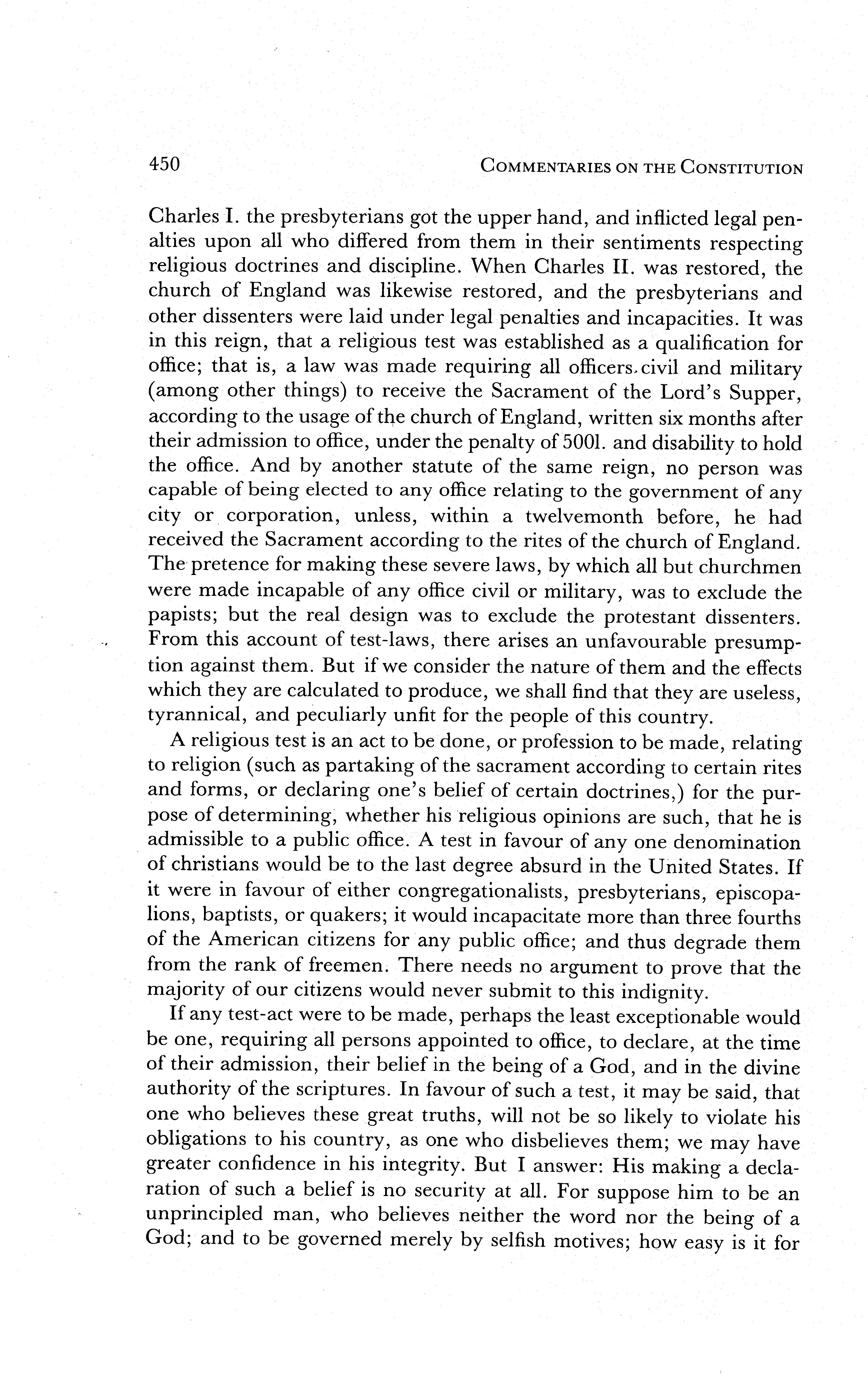 450 COMMENTARIES ON THE CONSTITUTION

Charles I. the presbyterians got the upper hand, and inflicted legal penalties upon all who differed from them in their sentiments respecting religious doctrines and discipline. When Charles II. was restored, the church of England was likewise restored, and the presbyterians and other dissenters were laid under legal penalties and incapacities. It was in this reign, that a religious test was established as a qualification for office; that is, a law was made requiring all officers civil and military (among other things) to receive the Sacrament of the Lord's Supper, according to the usage of the church of England, written six months after their admission to office, under the penalty of 500l. and disability to hold the office. And by another statute of the same reign, no person was capable of being elected to any office relating to the government of any city or corporation, unless, within a twelvemonth before, he had received the Sacrament according to the rites of the church of England. The pretence for making these severe laws, by which all but churchmen were made incapable of any office civil or military, was to exclude the papists; but the real design was to exclude the protestant dissenters. From this account of test-laws, there arises an unfavourable presumption against them. But if we consider the nature of them and the effects which they are calculated to produce, we shall find that they are useless, tyrannical, and peculiarly unfit for the people of this country.

A religious test is an act to be done, or profession to be made, relating to religion (such as partaking of the sacrament according to certain rites and forms, or declaring one's belief of certain doctrines,) for the purpose of determining, whether his religious opinions are such, that he is admissible to a public office. A test in favour of any one denomination of christians would be to the last degree absurd in the United States. If it were in favour of either congregationalists, presbyterians, episcopalions, baptists, or quakers; it would incapacitate more than three fourths of the American citizens for any public office; and thus degrade them from the rank of freemen. There needs no argument to prove that the majority of our citizens would never submit to this indignity.

If any test-act were to be made, perhaps the least exceptionable would be one, requiring all persons appointed to office, to declare, at the time of their admission, their belief in the being of a God, and in the divine authority of the scriptures. In favour of such a test, it may be said, that one who believes these great truths, will not be so likely to violate his obligations to his country, as one who disbelieves them; we may have greater confidence in his integrity. But I answer: His making a declaration of such a belief is no security at all. For suppose him to be an unprincipled man, who believes neither the word nor the being of a God; and to be governed merely by selfish motives; how easy is it for